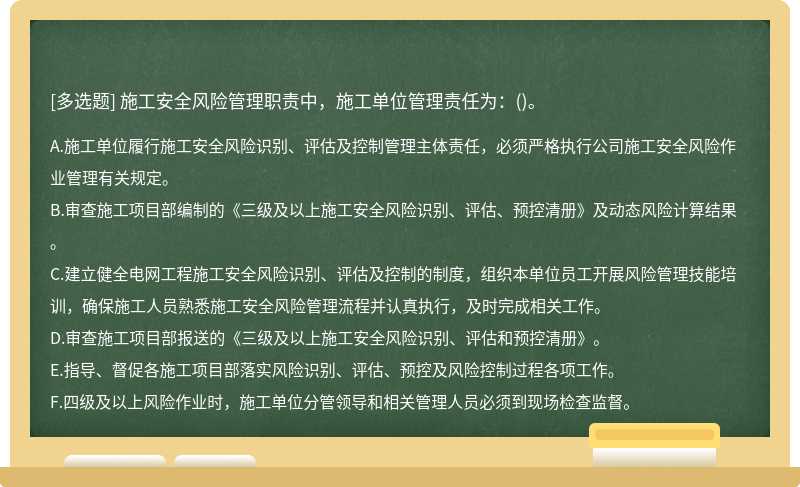 [多选题] 施工安全风险管理职责中，施工单位管理责任为：()。

A.施工单位履行施工安全风险识别、评估及控制管理主体责任，必须严格执行公司施工安全风险作业管理有关规定。
B.审查施工项目部编制的《三级及以上施工安全风险识别、评估、预控清册》及动态风险计算结果。
C.建立健全电网工程施工安全风险识别、评估及控制的制度，组织本单位员工开展风险管理技能培训，确保施工人员熟悉施工安全风险管理流程并认真执行，及时完成相关工作。
D.审查施工项目部报送的《三级及以上施工安全风险识别、评估和预控清册》。
E.指导、督促各施工项目部落实风险识别、评估、预控及风险控制过程各项工作。
F.四级及以上风险作业时，施工单位分管领导和相关管理人员必须到现场检查监督。